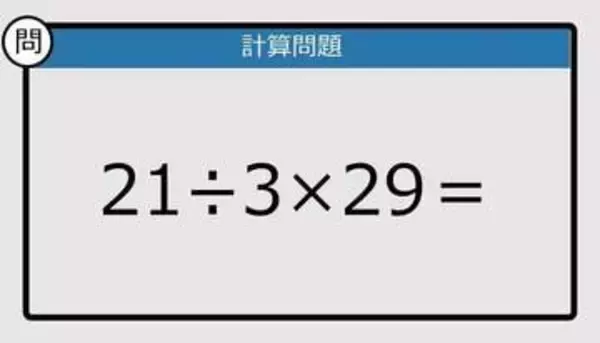 問

計算問題

$21 \div 3 \times 29 =$